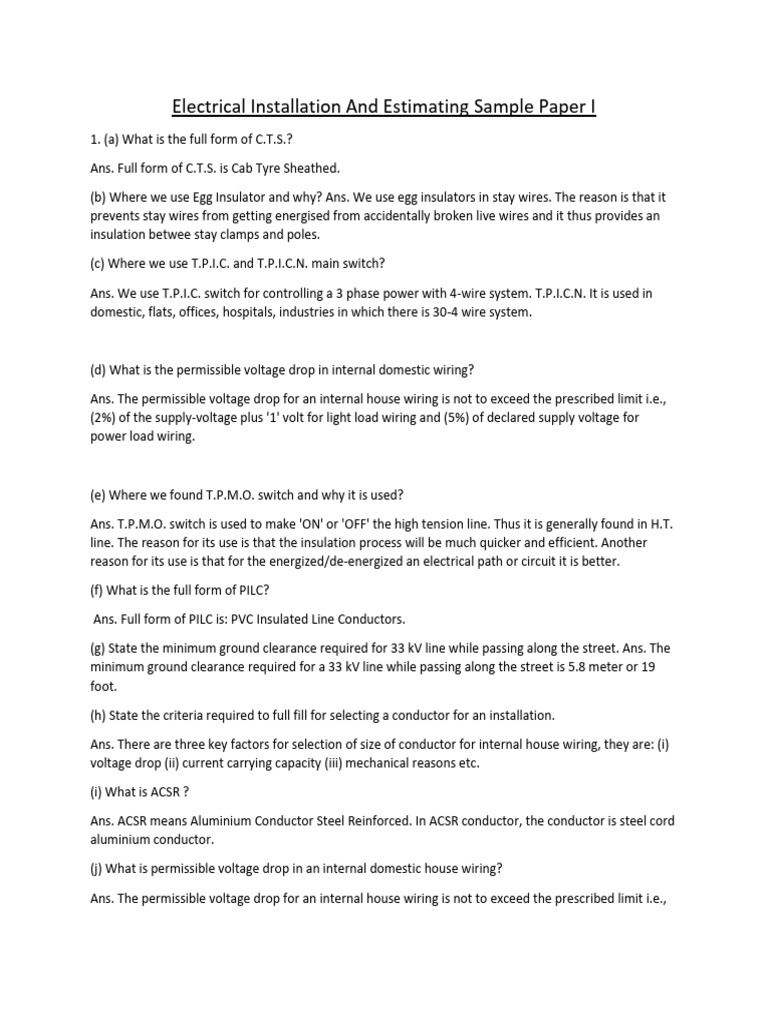 Electrical Installation And Estimating Sample Paper I

1. (a) What is the full form of C.T.S.?

Ans. Full form of C.T.S. is Cab Tyre Sheathed.

(b) Where we use Egg Insulator and why? Ans. We use egg insulators in stay wires. The reason is that it prevents stay wires from getting energised from accidentally broken live wires and it thus provides an insulation betwee stay clamps and poles.

(c) Where we use T.P.I.C. and T.P.I.C.N. main switch?

Ans. We use T.P.I.C. switch for controlling a 3 phase power with 4-wire system. T.P.I.C.N. It is used in domestic, flats, offices, hospitals, industries in which there is 30-4 wire system.

(d) What is the permissible voltage drop in internal domestic wiring?

Ans. The permissible voltage drop for an internal house wiring is not to exceed the prescribed limit i.e., (2%) of the supply-voltage plus '1' volt for light load wiring and (5%) of declared supply voltage for power load wiring.

(e) Where we found T.P.M.O. switch and why it is used?

Ans. T.P.M.O. switch is used to make 'ON' or 'OFF' the high tension line. Thus it is generally found in H.T. line. The reason for its use is that the insulation process will be much quicker and efficient. Another reason for its use is that for the energized/de-energized an electrical path or circuit it is better.

(f) What is the full form of PILC?

Ans. Full form of PILC is: PVC Insulated Line Conductors.

(g) State the minimum ground clearance required for 33 kV line while passing along the street. Ans. The minimum ground clearance required for a 33 kV line while passing along the street is 5.8 meter or 19 foot.

(h) State the criteria required to full fill for selecting a conductor for an installation.

Ans. There are three key factors for selection of size of conductor for internal house wiring, they are: (i) voltage drop (ii) current carrying capacity (iii) mechanical reasons etc.

(i) What is ACSR ?

Ans. ACSR means Aluminium Conductor Steel Reinforced. In ACSR conductor, the conductor is steel cord aluminium conductor.

(j) What is permissible voltage drop in an internal domestic house wiring?

Ans. The permissible voltage drop for an internal house wiring is not to exceed the prescribed limit i.e.,